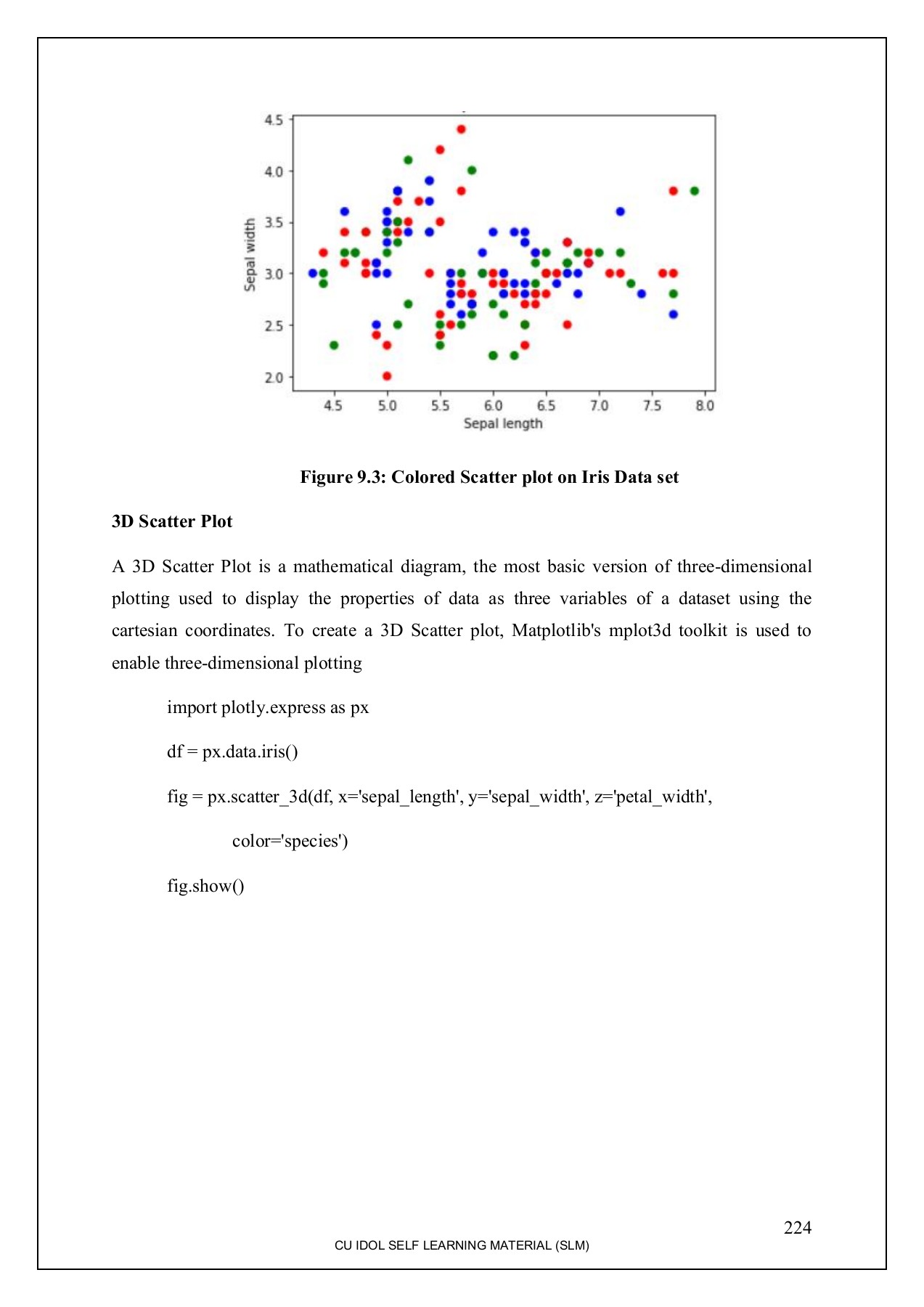 4.5
4.0
3.5
3.0
2.5
2.0
Sepal width
4.5 5.0 5.5 6.0 6.5 7.0 7.5 8.0
Sepal length

Figure 9.3: Colored Scatter plot on Iris Data set

3D Scatter Plot

A 3D Scatter Plot is a mathematical diagram, the most basic version of three-dimensional plotting used to display the properties of data as three variables of a dataset using the cartesian coordinates. To create a 3D Scatter plot, Matplotlib's mplot3d toolkit is used to enable three-dimensional plotting

import plotly.express as px

df = px.data.iris()

fig = px.scatter_3d(df, x='sepal_length', y='sepal_width', z='petal_width',

color='species')

fig.show()

224

CU IDOL SELF LEARNING MATERIAL (SLM)